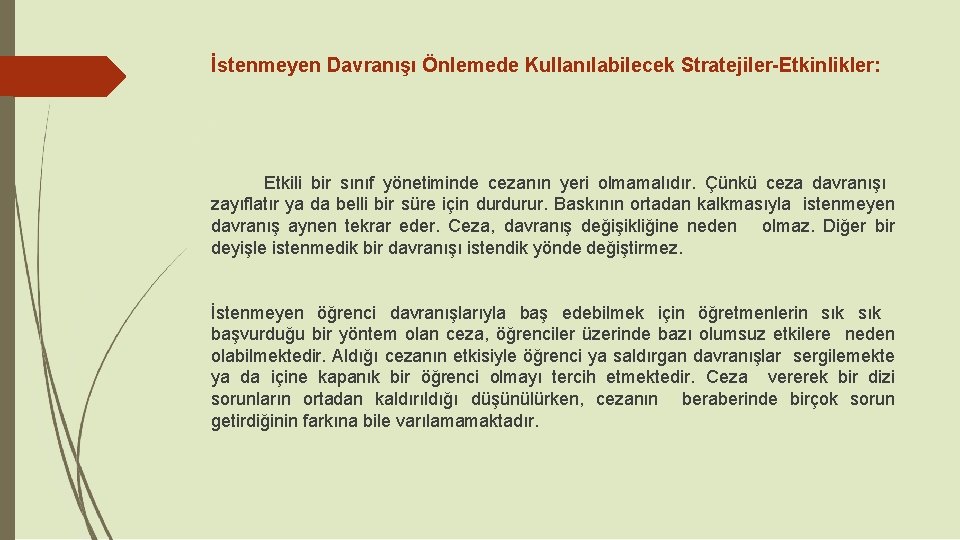 İstenmeyen Davranışı Önlemede Kullanılabilecek Stratejiler-Etkinlikler:

Etkili bir sınıf yönetiminde cezanın yeri olmamalıdır. Çünkü ceza davranışı zayıflatır ya da belli bir süre için durdurur. Baskının ortadan kalkmasıyla istenmeyen davranış aynen tekrar eder. Ceza, davranış değişikliğine neden olmaz. Diğer bir deyişle istenmedik bir davranışı istendik yönde değiştirmez.

İstenmeyen öğrenci davranışlarıyla baş edebilmek için öğretmenlerin sık sık başvurduğu bir yöntem olan ceza, öğrenciler üzerinde bazı olumsuz etkilere neden olabilmektedir. Aldığı cezanın etkisiyle öğrenci ya saldırgan davranışlar sergilemekte ya da içine kapanık bir öğrenci olmayı tercih etmektedir. Ceza vererek bir dizi sorunların ortadan kaldırıldığı düşünülürken, cezanın beraberinde birçok sorun getirdiğinin farkına bile varılamamaktadır.